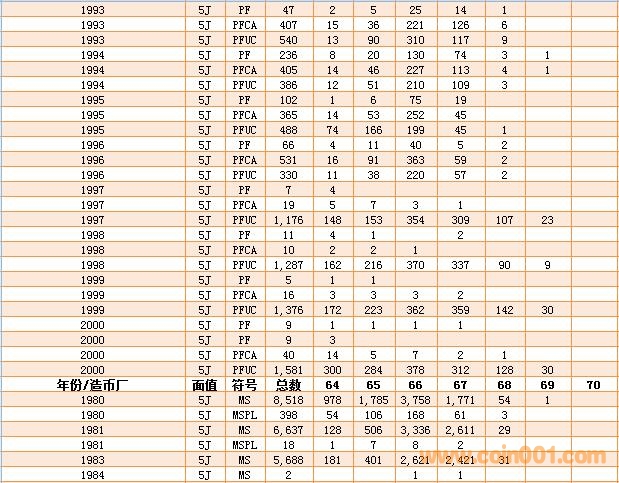 | 1993 | 5J | PF | 47 | 2 | 5 | 25 | 14 | 1 | | |
|---|---|---|---|---|---|---|---|---|---|---|
| 1993 | 5J | PFCA | 407 | 15 | 36 | 221 | 126 | 6 | | |
| 1993 | 5J | PFUC | 540 | 13 | 90 | 310 | 117 | 9 | | |
| 1994 | 5J | PF | 236 | 8 | 20 | 130 | 74 | 3 | 1 | |
| 1994 | 5J | PFCA | 405 | 14 | 46 | 227 | 113 | 4 | 1 | |
| 1994 | 5J | PFUC | 386 | 12 | 51 | 210 | 109 | 3 | | |
| 1995 | 5J | PF | 102 | 1 | 6 | 75 | 19 | | | |
| 1995 | 5J | PFCA | 365 | 14 | 53 | 252 | 45 | | | |
| 1995 | 5J | PFUC | 488 | 74 | 166 | 199 | 45 | 1 | | |
| 1996 | 5J | PF | 66 | 4 | 11 | 40 | 5 | 2 | | |
| 1996 | 5J | PFCA | 531 | 16 | 91 | 363 | 59 | 2 | | |
| 1996 | 5J | PFUC | 330 | 11 | 38 | 220 | 57 | 2 | | |
| 1997 | 5J | PF | 7 | 4 | | | | | | |
| 1997 | 5J | PFCA | 19 | 5 | 7 | 3 | 1 | | | |
| 1997 | 5J | PFUC | 1,176 | 148 | 153 | 354 | 309 | 107 | 23 | |
| 1998 | 5J | PF | 11 | 4 | 1 | | 2 | | | |
| 1998 | 5J | PFCA | 10 | 2 | 2 | 1 | | | | |
| 1998 | 5J | PFUC | 1,287 | 162 | 216 | 370 | 337 | 90 | 9 | |
| 1999 | 5J | PF | 5 | 1 | 1 | | | | | |
| 1999 | 5J | PFCA | 16 | 3 | 3 | 3 | 2 | | | |
| 1999 | 5J | PFUC | 1,376 | 172 | 223 | 362 | 359 | 142 | 30 | |
| 2000 | 5J | PF | 9 | 1 | 1 | 1 | 1 | | | |
| 2000 | 5J | PF | 9 | 3 | | | | | | |
| 2000 | 5J | PFCA | 40 | 14 | 5 | 7 | 2 | 1 | | |
| 2000 | 5J | PFUC | 1,581 | 300 | 284 | 378 | 312 | 128 | 30 | |
| 年份/造币厂 | 面值 | 符号 | 总数 | 64 | 65 | 66 | 67 | 68 | 69 | 70 |
| 1980 | 5J | MS | 8,518 | 978 | 1,785 | 3,758 | 1,771 | 54 | 1 | |
| 1980 | 5J | MSPL | 398 | 54 | 106 | 168 | 61 | 3 | | |
| 1981 | 5J | MS | 6,637 | 128 | 506 | 3,336 | 2,611 | 29 | | |
| 1981 | 5J | MSPL | 18 | 1 | 7 | 8 | 2 | | | |
| 1983 | 5J | MS | 5,688 | 181 | 401 | 2,621 | 2,421 | 31 | | |
| 1984 | 5J | MS | 2 | | | 1 | 1 | | | |

www.coin001.com